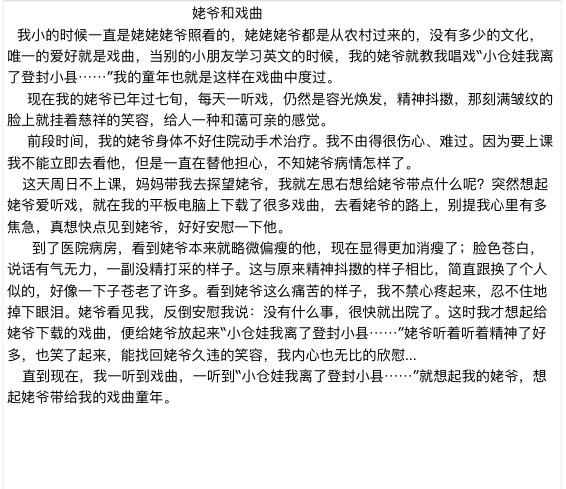 姥爷和戏曲

我小的时候一直是姥姥姥爷照看的，姥姥姥爷都是从农村过来的，没有多少的文化，唯一的爱好就是戏曲，当别的小朋友学习英文的时候，我的姥爷就教我唱戏“小仓娃我离了登封小县……”我的童年也就是这样在戏曲中度过。

现在我的姥爷已年过七旬，每天一听戏，仍然是容光焕发，精神抖擞，那刻满皱纹的脸上就挂着慈祥的笑容，给人一种和蔼可亲的感觉。

前段时间，我的姥爷身体不好住院动手术治疗。我不由得很伤心、难过。因为要上课我不能立即去看他，但是一直在替他担心，不知姥爷病情怎样了。

这天周日不上课，妈妈带我去探望姥爷，我就左思右想给姥爷带点什么呢？突然想起姥爷爱听戏，就在我的平板电脑上下载了很多戏曲，去看姥爷的路上，别提我心里有多焦急，真想快点见到姥爷，好好安慰一下他。

到了医院病房，看到姥爷本来就略微偏瘦的他，现在显得更加消瘦了；脸色苍白，说话有气无力，一副没精打采的样子。这与原来精神抖擞的样子相比，简直跟换了个人似的，好像一下子苍老了许多。看到姥爷这么痛苦的样子，我不禁心疼起来，忍不住地掉下眼泪。姥爷看见我，反倒安慰我说：没有什么事，很快就出院了。这时我才想起给姥爷下载的戏曲，便给姥爷放起来“小仓娃我离了登封小县……”姥爷听着听着精神了好多，也笑了起来，能找回姥爷久违的笑容，我内心也无比的欣慰...

直到现在，我一听到戏曲，一听到“小仓娃我离了登封小县……”就想起我的姥爷，想起姥爷带给我的戏曲童年。